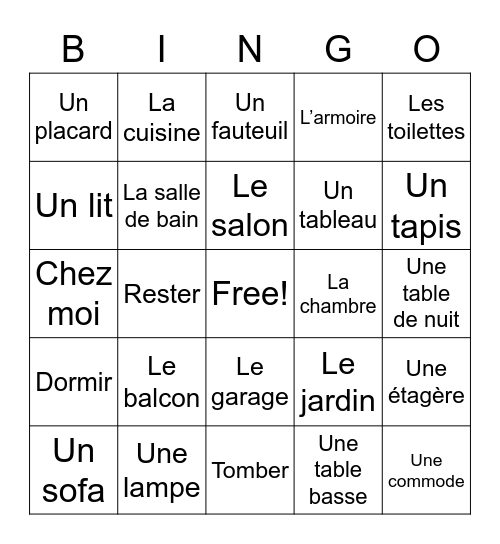 | B | I | N | G | O |
|---|---|---|---|---|
| Un placard | La cuisine | Un fauteuil | L’armoire | Les toilettes |
| Un lit | La salle de bain | Le salon | Un tableau | Un tapis |
| Chez moi | Rester | Free! | La chambre | Une table de nuit |
| Dormir | Le balcon | Le garage | Le jardin | Une étagère |
| Un sofa | Une lampe | Tomber | Une table basse | Une commode |